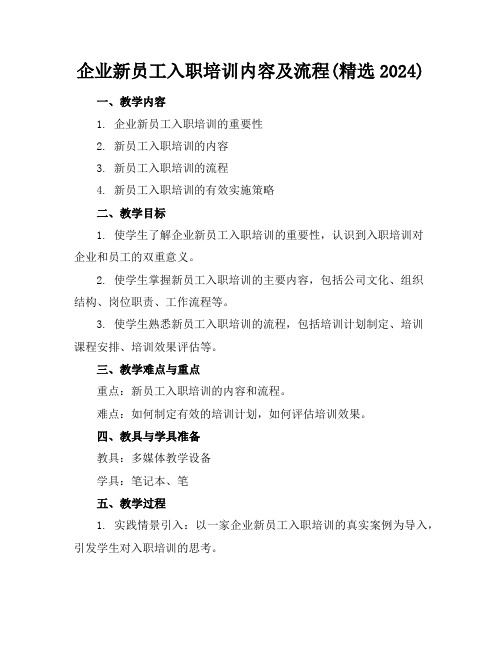 企业新员工入职培训内容及流程(精选 2024)

一、教学内容

1. 企业新员工入职培训的重要性

2. 新员工入职培训的内容

3. 新员工入职培训的流程

4. 新员工入职培训的有效实施策略

二、教学目标

1. 使学生了解企业新员工入职培训的重要性，认识到入职培训对企业和员工的双重意义。

2. 使学生掌握新员工入职培训的主要内容，包括公司文化、组织结构、岗位职责、工作流程等。

3. 使学生熟悉新员工入职培训的流程，包括培训计划制定、培训课程安排、培训效果评估等。

三、教学难点与重点

重点：新员工入职培训的内容和流程。

难点：如何制定有效的培训计划，如何评估培训效果。

四、教具与学具准备

教具：多媒体教学设备

学具：笔记本、笔

五、教学过程

1. 实践情景引入：以一家企业新员工入职培训的真实案例为导入，引发学生对入职培训的思考。